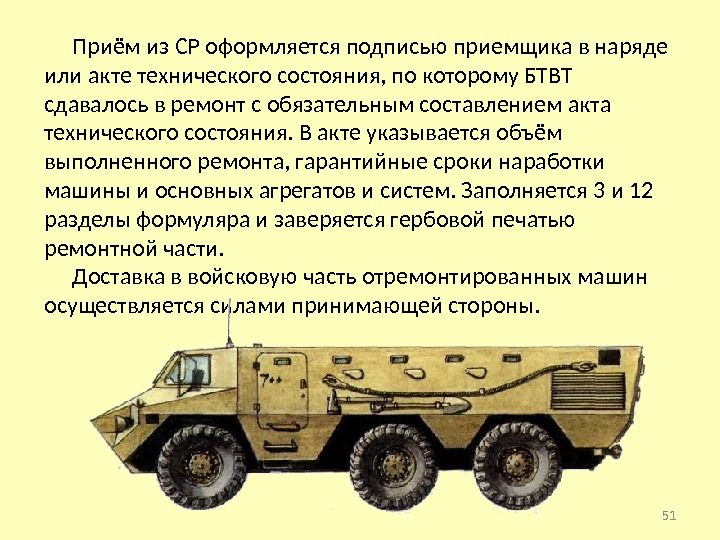 Приём из СР оформляется подписью приемщика в наряде или акте технического состояния, по которому БТВТ сдавалось в ремонт с обязательным составлением акта технического состояния. В акте указывается объём выполненного ремонта, гарантийные сроки наработки машины и основных агрегатов и систем. Заполняется 3 и 12 разделы формуляра и заверяется гербовой печатью ремонтной части.

Доставка в войсковую часть отремонтированных машин осуществляется силами принимающей стороны.

51